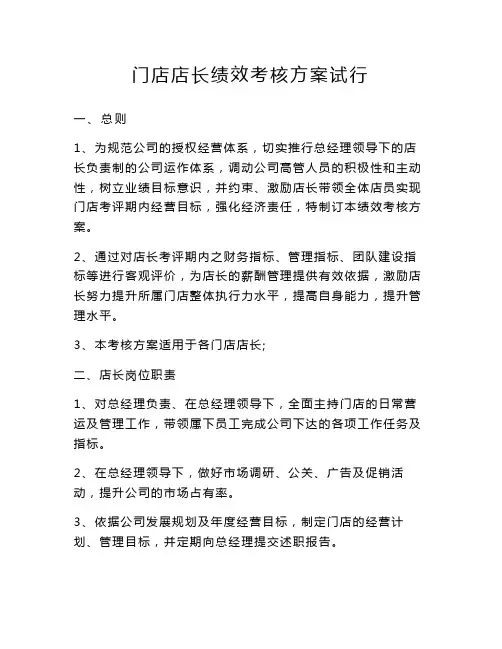 门店店长绩效考核方案试行

一、总则

1、为规范公司的授权经营体系，切实推行总经理领导下的店长负责制的公司运作体系，调动公司高管人员的积极性和主动性，树立业绩目标意识，并约束、激励店长带领全体店员实现门店考评期内经营目标，强化经济责任，特制订本绩效考核方案。

2、通过对店长考评期内之财务指标、管理指标、团队建设指标等进行客观评价，为店长的薪酬管理提供有效依据，激励店长努力提升所属门店整体执行力水平，提高自身能力，提升管理水平。

3、本考核方案适用于各门店店长;

二、店长岗位职责

1、对总经理负责、在总经理领导下，全面主持门店的日常营运及管理工作，带领属下员工完成公司下达的各项工作任务及指标。

2、在总经理领导下，做好市场调研、公关、广告及促销活动，提升公司的市场占有率。

3、依据公司发展规划及年度经营目标，制定门店的经营计划、管理目标，并定期向总经理提交述职报告。